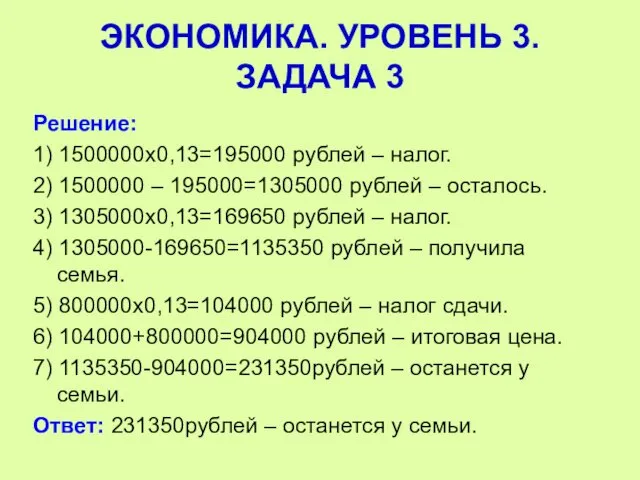 ЭКОНОМИКА. УРОВЕНЬ 3. ЗАДАЧА 3

Решение:

1) 1500000х0,13=195000 рублей – налог.

2) 1500000 – 195000=1305000 рублей – осталось.

3) 1305000х0,13=169650 рублей – налог.

4) 1305000-169650=1135350 рублей – получила семья.

5) 800000х0,13=104000 рублей – налог сдачи.

6) 104000+800000=904000 рублей – итоговая цена.

7) 1135350-904000=231350рублей – останется у семьи.

Ответ: 231350рублей – останется у семьи.